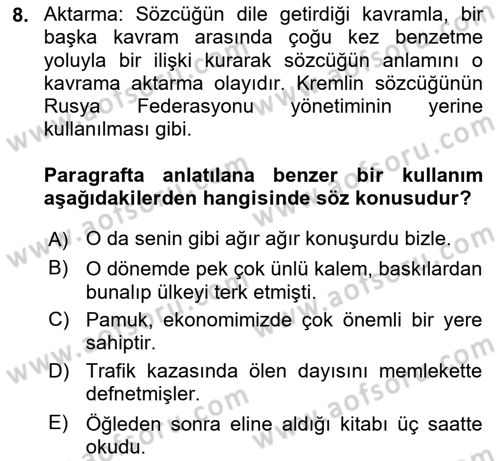 8. Aktarma: Sözcüğün dile getirdiği kavramla, bir başka kavram arasında çoğu kez benzetme yoluyla bir ilişki kurarak sözcüğün anlamını o kavrama aktarma olayıdır. Kremlin sözcüğünün Rusya Federasyonu yönetiminin yerine kullanılması gibi.

Paragrafta anlatılana benzer bir kullanım aşağıdakilerden hangisinde söz konusudur?

A) O da senin gibi ağır ağır konuşurdu bizle.
B) O dönemde pek çok ünlü kalem, baskılardan bunalıp ülkeyi terk etmişti.
C) Pamuk, ekonomimizde çok önemli bir yere sahiptir.
D) Trafik kazasında ölen dayısını memlekette defnetmişler.
E) Öğleden sonra eline aldığı kitabı üç saatte okudu.

www.aofsoru.com